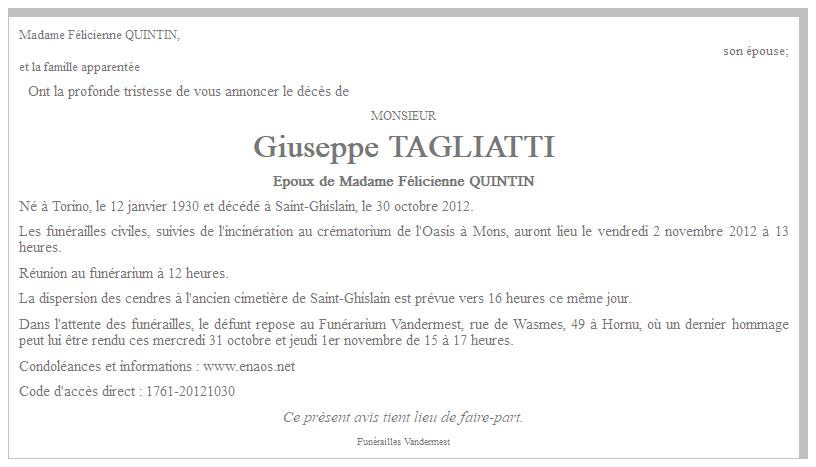 Madame Félicienne QUINTIN,

son épouse;

et la famille apparentée

Ont la profonde tristesse de vous annoncer le décès de

MONSIEUR

Giuseppe TAGLIATTI

Epoux de Madame Félicienne QUINTIN

Né à Torino, le 12 janvier 1930 et décédé à Saint-Ghislain, le 30 octobre 2012.

Les funérailles civiles, suivies de l'incinération au crématorium de l'Oasis à Mons, auront lieu le vendredi 2 novembre 2012 à 13 heures.

Réunion au funérarium à 12 heures.

La dispersion des cendres à l'ancien cimetière de Saint-Ghislain est prévue vers 16 heures ce même jour.

Dans l'attente des funérailles, le défunt repose au Funérarium Vandermest, rue de Wasmes, 49 à Hornu, où un dernier hommage peut lui être rendu ces mercredi 31 octobre et jeudi 1er novembre de 15 à 17 heures.

Condoléances et informations : www.enaos.net

Code d'accès direct : 1761-20121030

Ce présent avis tient lieu de faire-part.

Funérailles Vandermest